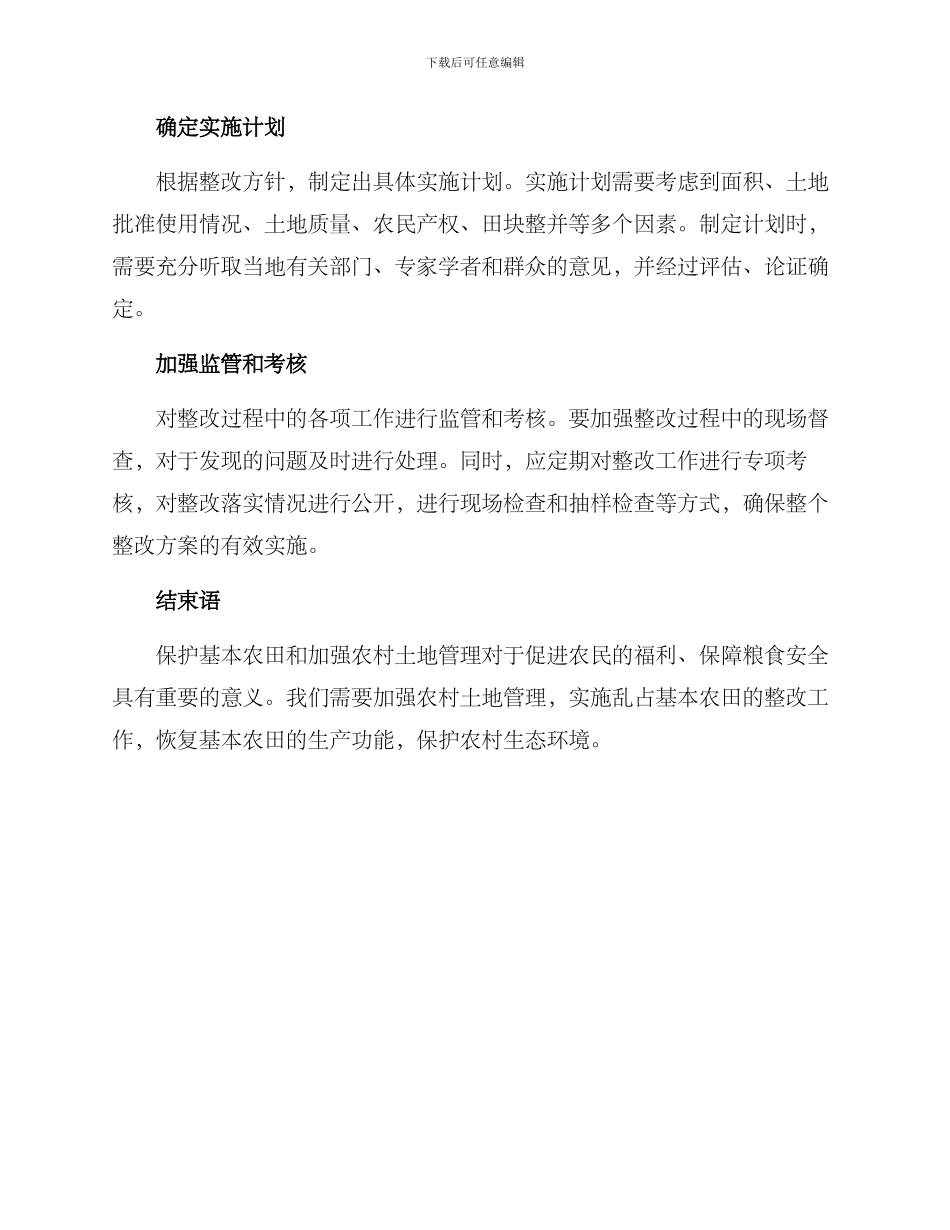 下载后可任意编辑

确定实施计划

根据整改方针，制定出具体实施计划。实施计划需要考虑到面积、土地批准使用情况、土地质量、农民产权、田块整并等多个因素。制定计划时，需要充分听取当地有关部门、专家学者和群众的意见，并经过评估、论证确定。

加强监管和考核

对整改过程中的各项工作进行监管和考核。要加强整改过程中的现场督查，对于发现的问题及时进行处理。同时，应定期对整改工作进行专项考核，对整改落实情况进行公开，进行现场检查和抽样检查等方式，确保整个整改方案的有效实施。

结束语

保护基本农田和加强农村土地管理对于促进农民的福利、保障粮食安全具有重要的意义。我们需要加强农村土地管理，实施乱占基本农田的整改工作，恢复基本农田的生产功能，保护农村生态环境。